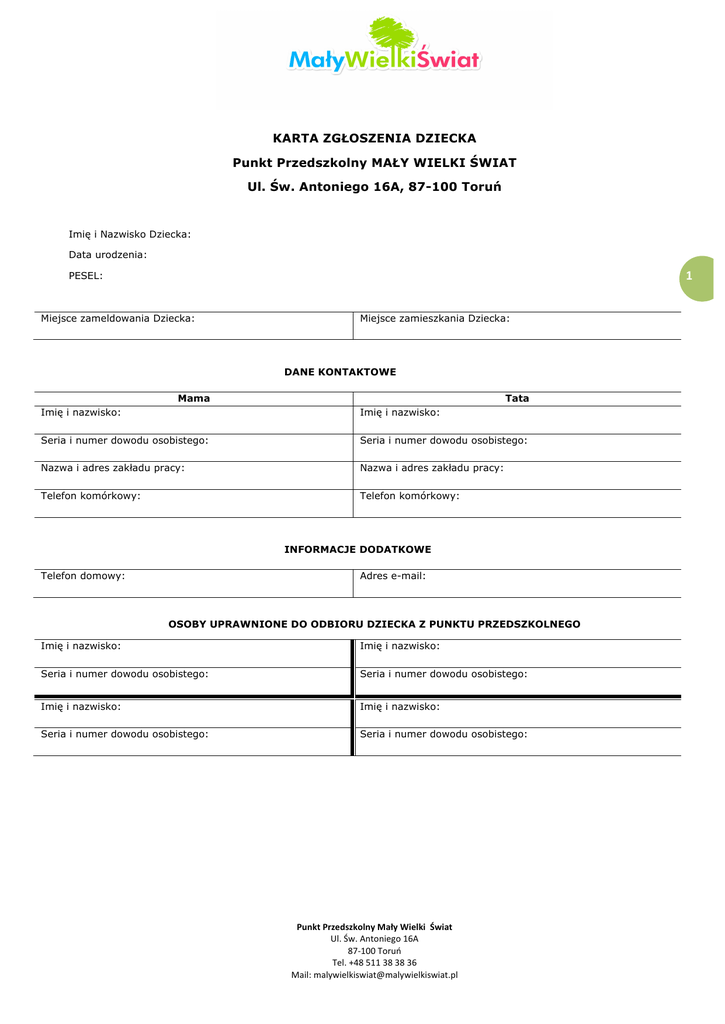 MałyWielkiŚwiat

KARTA ZGŁOSZENIA DZIECKA
Punkt Przedszkolny MAŁY WIELKI ŚWIAT
Ul. Św. Antoniego 16A, 87-100 Toruń

Imię i Nazwisko Dziecka:
Data urodzenia:
PESEL:

1

| Miejsce zameldowania Dziecka: | Miejsce zamieszkania Dziecka: |
|---|---|

DANE KONTAKTOWE

| Mama | Tata |
|---|---|
| Imię i nazwisko: | Imię i nazwisko: |
| Seria i numer dowodu osobistego: | Seria i numer dowodu osobistego: |
| Nazwa i adres zakładu pracy: | Nazwa i adres zakładu pracy: |
| Telefon komórkowy: | Telefon komórkowy: |

INFORMACJE DODATKOWE

| Telefon domowy: | Adres e-mail: |
|---|---|

OSOBY UPRAWNIONE DO ODBIORU DZIECKA Z PUNKTU PRZEDSZKOLNEGO

| Imię i nazwisko: | Imię i nazwisko: |
|---|---|
| Seria i numer dowodu osobistego: | Seria i numer dowodu osobistego: |
| Imię i nazwisko: | Imię i nazwisko: |
| Seria i numer dowodu osobistego: | Seria i numer dowodu osobistego: |

Punkt Przedszkolny Mały Wielki Świat
Ul. Św. Antoniego 16A
87-100 Toruń
Tel. +48 511 38 38 36
Mail: malywielkiswiat@malywielkiswiat.pl